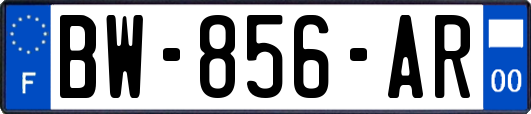 F

BW-856-AR

00